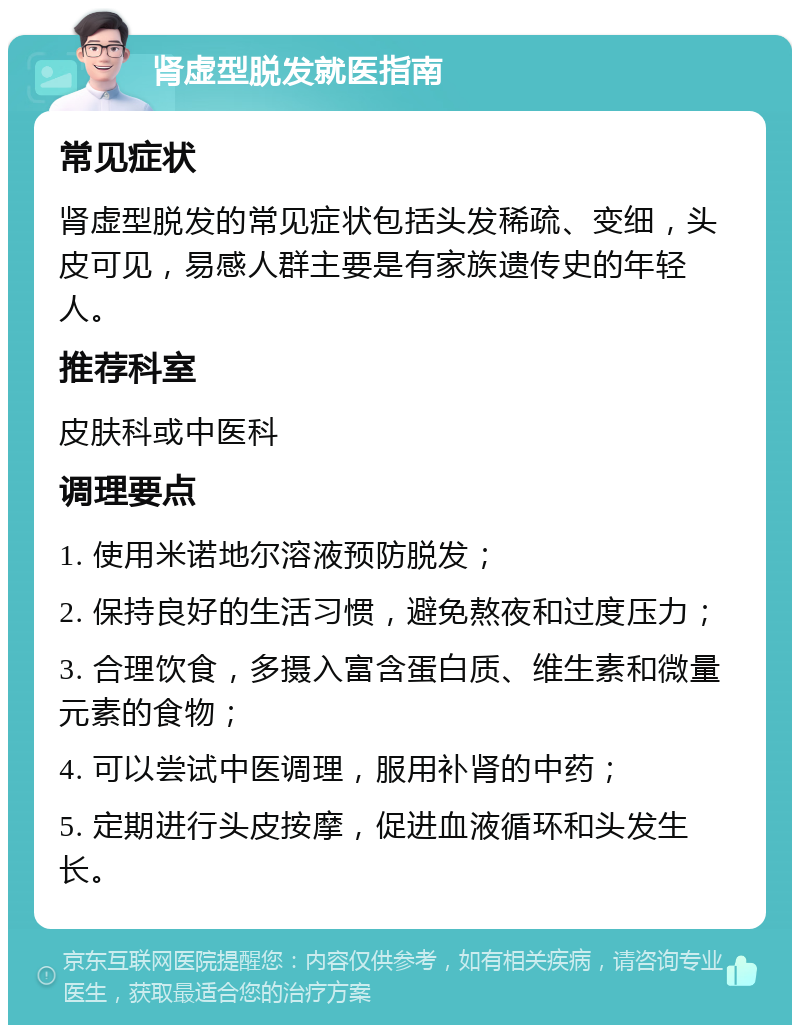 肾虚型脱发就医指南

常见症状

肾虚型脱发的常见症状包括头发稀疏、变细，头皮可见，易感人群主要是有家族遗传史的年轻人。

推荐科室

皮肤科或中医科

调理要点

1. 使用米诺地尔溶液预防脱发；

2. 保持良好的生活习惯，避免熬夜和过度压力；

3. 合理饮食，多摄入富含蛋白质、维生素和微量元素的食物；

4. 可以尝试中医调理，服用补肾的中药；

5. 定期进行头皮按摩，促进血液循环和头发生长。

京东互联网医院提醒您：内容仅供参考，如有相关疾病，请咨询专业医生，获取最适合您的治疗方案